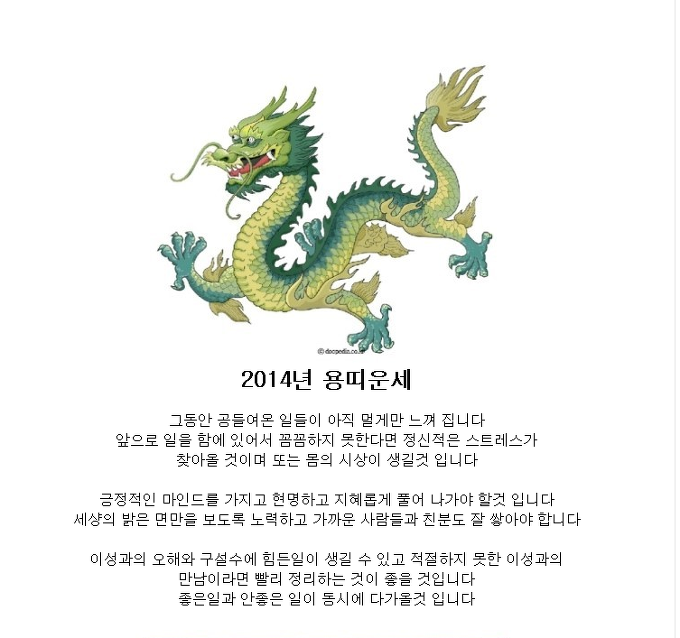 © docpedia.co.kr

2014년 용띠운세

그동안 공들여온 일들이 아직 멀게만 느껴 집니다
앞으로 일을 함에 있어서 꼼꼼하지 못한다면 정신적은 스트레스가
찾아올 것이며 또는 몸의 시상이 생길것 입니다

긍정적인 마인드를 가지고 현명하고 지혜롭게 풀어 나가야 할것 입니다
세상의 밝은 면만을 보도록 노력하고 가까운 사람들과 친분도 잘 쌓아야 합니다

이성과의 오해와 구설수에 힘든일이 생길 수 있고 적절하지 못한 이성과의
만남이라면 빨리 정리하는 것이 좋을 것입니다
좋은일과 안좋은 일이 동시에 다가올것 입니다